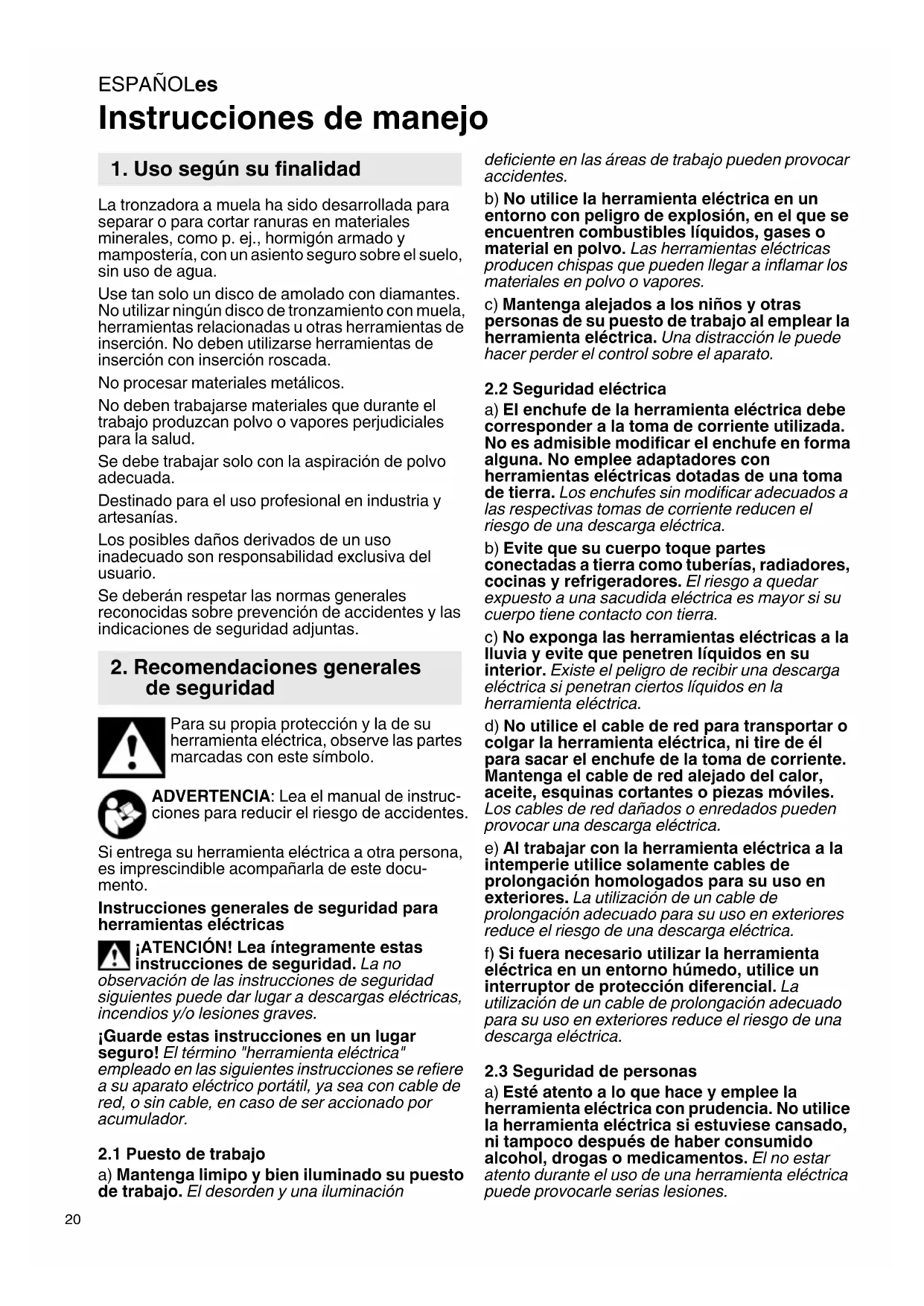 ESPAÑOLes

Instrucciones de manejo

1. Uso según su finalidad

La tronzadora a muela ha sido desarrollada para separar o para cortar ranuras en materiales minerales, como p. ej., hormigón armado y mampostería, con un asiento seguro sobre el suelo, sin uso de agua.

Use tan solo un disco de amolado con diamantes. No utilizar ningún disco de tronzamiento con muela, herramientas relacionadas u otras herramientas de inserción. No deben utilizarse herramientas de inserción con inserción roscada.

No procesar materiales metálicos.

No deben trabajarse materiales que durante el trabajo produzcan polvo o vapores perjudiciales para la salud.

Se debe trabajar solo con la aspiración de polvo adecuada.

Destinado para el uso profesional en industria y artesanías.

Los posibles daños derivados de un uso inadecuado son responsabilidad exclusiva del usuario.

Se deberán respetar las normas generales reconocidas sobre prevención de accidentes y las indicaciones de seguridad adjuntas.

2. Recomendaciones generales de seguridad

Para su propia protección y la de su herramienta eléctrica, observe las partes marcadas con este símbolo.

ADVERTENCIA: Lea el manual de instrucciones para reducir el riesgo de accidentes.

Si entrega su herramienta eléctrica a otra persona, es imprescindible acompañarla de este documento.

Instrucciones generales de seguridad para herramientas eléctricas

¡ATENCIÓN! Lea íntegramente estas instrucciones de seguridad. La no observación de las instrucciones de seguridad siguientes puede dar lugar a descargas eléctricas, incendios y/o lesiones graves.

¡Guarde estas instrucciones en un lugar seguro! El término "herramienta eléctrica" empleado en las siguientes instrucciones se refiere a su aparato eléctrico portátil, ya sea con cable de red, o sin cable, en caso de ser accionado por acumulador.

2.1 Puesto de trabajo

a) Mantenga limipo y bien iluminado su puesto de trabajo. El desorden y una iluminación deficiente en las áreas de trabajo pueden provocar accidentes.

b) No utilice la herramienta eléctrica en un entorno con peligro de explosión, en el que se encuentren combustibles líquidos, gases o material en polvo. Las herramientas eléctricas producen chispas que pueden llegar a inflamar los materiales en polvo o vapores.

c) Mantenga alejados a los niños y otras personas de su puesto de trabajo al emplear la herramienta eléctrica. Una distracción le puede hacer perder el control sobre el aparato.

2.2 Seguridad eléctrica

a) El enchufe de la herramienta eléctrica debe corresponder a la toma de corriente utilizada. No es admisible modificar el enchufe en forma alguna. No emplee adaptadores con herramientas eléctricas dotadas de una toma de tierra. Los enchufes sin modificar adecuados a las respectivas tomas de corriente reducen el riesgo de una descarga eléctrica.

b) Evite que su cuerpo toque partes conectadas a tierra como tuberías, radiadores, cocinas y refrigeradores. El riesgo a quedar expuesto a una sacudida eléctrica es mayor si su cuerpo tiene contacto con tierra.

c) No exponga las herramientas eléctricas a la lluvia y evite que penetren líquidos en su interior. Existe el peligro de recibir una descarga eléctrica si penetran ciertos líquidos en la herramienta eléctrica.

d) No utilice el cable de red para transportar o colgar la herramienta eléctrica, ni tire de él para sacar el enchufe de la toma de corriente. Mantenga el cable de red alejado del calor, aceite, esquinas cortantes o piezas móviles. Los cables de red dañados o enredados pueden provocar una descarga eléctrica.

e) Al trabajar con la herramienta eléctrica a la intemperie utilice solamente cables de prolongación homologados para su uso en exteriores. La utilización de un cable de prolongación adecuado para su uso en exteriores reduce el riesgo de una descarga eléctrica.

f) Si fuera necesario utilizar la herramienta eléctrica en un entorno húmedo, utilice un interruptor de protección diferencial. La utilización de un cable de prolongación adecuado para su uso en exteriores reduce el riesgo de una descarga eléctrica.

2.3 Seguridad de personas

a) Esté atento a lo que hace y emplee la herramienta eléctrica con prudencia. No utilice la herramienta eléctrica si estuviese cansado, ni tampoco después de haber consumido alcohol, drogas o medicamentos. El no estar atento durante el uso de una herramienta eléctrica puede provocarle serias lesiones.

20